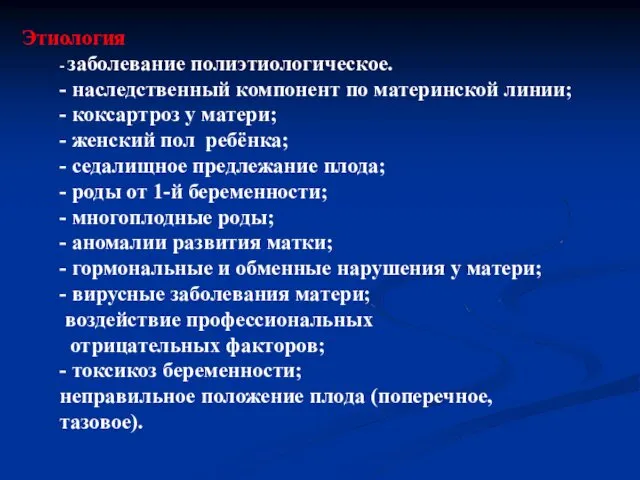 Этиология
- заболевание полиэтиологическое.
- наследственный компонент по материнской линии;
- коксартроз у матери;
- женский пол ребёнка;
- седалищное предлежание плода;
- роды от 1-й беременности;
- многоплодные роды;
- аномалии развития матки;
- гормональные и обменные нарушения у матери;
- вирусные заболевания матери;
воздействие профессиональных отрицательных факторов;
- токсикоз беременности;
неправильное положение плода (поперечное, тазовое).